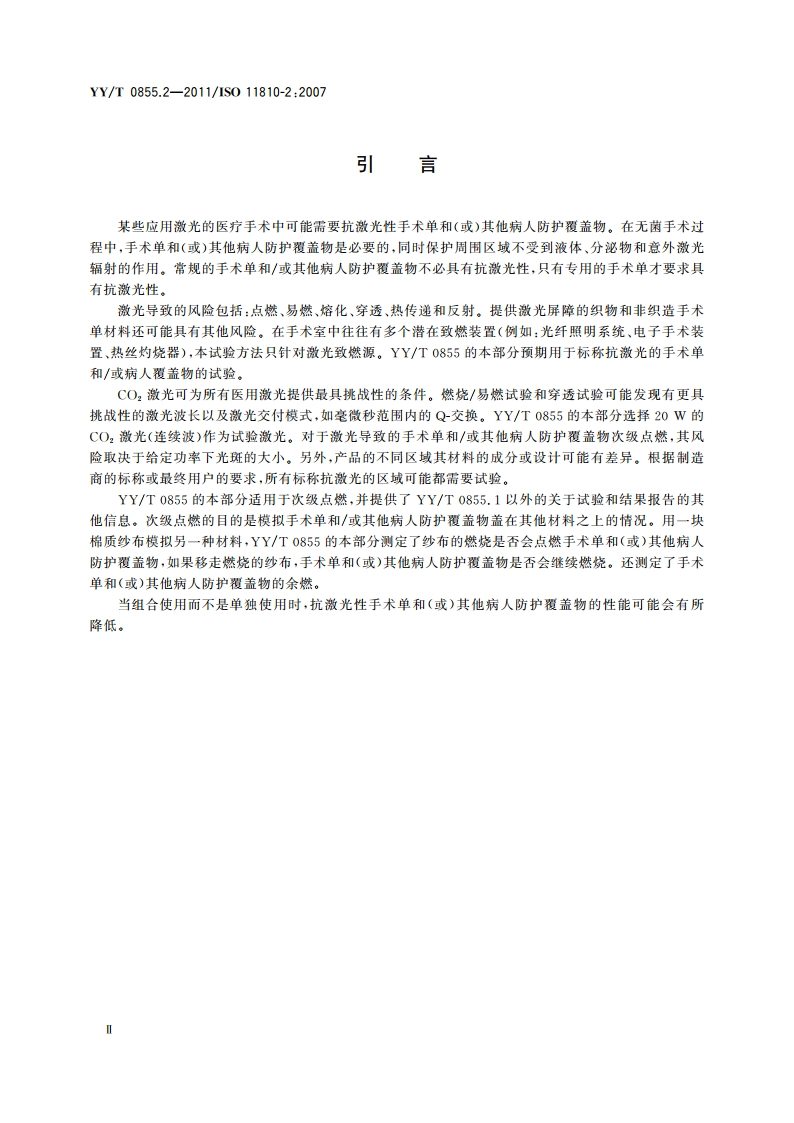 YY/T 0855.2—2011/ISO 11810-2:2007

引　言

某些应用激光的医疗手术中可能需要抗激光性手术单和(或)其他病人防护覆盖物。在无菌手术过程中,手术单和(或)其他病人防护覆盖物是必要的,同时保护周围区域不受到液体、分泌物和意外激光辐射的作用。常规的手术单和/或其他病人防护覆盖物不必具有抗激光性,只有专用的手术单才要求具有抗激光性。

激光导致的风险包括:点燃、易燃、熔化、穿透、热传递和反射。提供激光屏障的织物和非织造手术单材料还可能具有其他风险。在手术室中往往有多个潜在致燃装置(例如:光纤照明系统、电子手术装置、热丝灼烧器),本试验方法只针对激光致燃源。YY/T 0855 的本部分预期用于标称抗激光的手术单和/或病人覆盖物的试验。

$CO_2$ 激光可为所有医用激光提供最具挑战性的条件。燃烧/易燃试验和穿透试验可能发现有更具挑战性的激光波长以及激光交付模式,如毫微秒范围内的 Q-交换。YY/T 0855 的本部分选择 20 W 的 $CO_2$ 激光(连续波)作为试验激光。对于激光导致的手术单和/或其他病人防护覆盖物次级点燃,其风险取决于给定功率下光斑的大小。另外,产品的不同区域其材料的成分或设计可能有差异。根据制造商的标称或最终用户的要求,所有标称抗激光的区域可能都需要试验。

YY/T 0855 的本部分适用于次级点燃,并提供了 YY/T 0855.1 以外的关于试验和结果报告的其他信息。次级点燃的目的是模拟手术单和/或其他病人防护覆盖物盖在其他材料之上的情况。用一块棉质纱布模拟另一种材料,YY/T 0855 的本部分测定了纱布的燃烧是否会点燃手术单和(或)其他病人防护覆盖物,如果移走燃烧的纱布,手术单和(或)其他病人防护覆盖物是否会继续燃烧。还测定了手术单和(或)其他病人防护覆盖物的余燃。

当组合使用而不是单独使用时,抗激光性手术单和(或)其他病人防护覆盖物的性能可能会有所降低。

Ⅱ